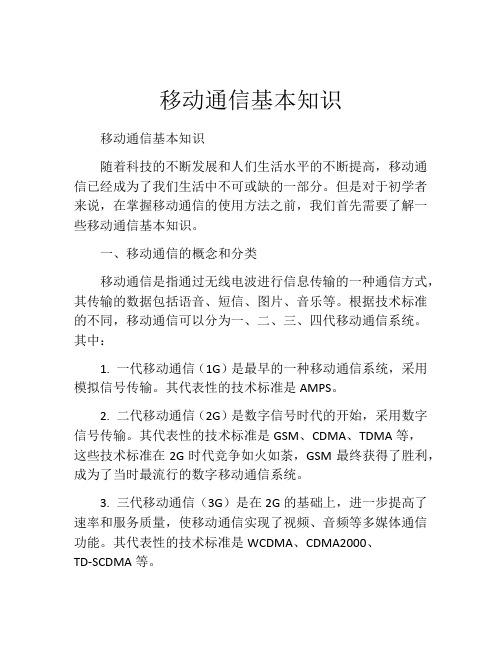 移动通信基本知识

移动通信基本知识

随着科技的不断发展和人们生活水平的不断提高，移动通信已经成为了我们生活中不可或缺的一部分。但是对于初学者来说，在掌握移动通信的使用方法之前，我们首先需要了解一些移动通信基本知识。

一、移动通信的概念和分类

移动通信是指通过无线电波进行信息传输的一种通信方式，其传输的数据包括语音、短信、图片、音乐等。根据技术标准的不同，移动通信可以分为一、二、三、四代移动通信系统。其中：

1. 一代移动通信（1G）是最早的一种移动通信系统，采用模拟信号传输。其代表性的技术标准是 AMPS。

2. 二代移动通信（2G）是数字信号时代的开始，采用数字信号传输。其代表性的技术标准是 GSM、CDMA、TDMA 等，这些技术标准在 2G 时代竞争如火如荼，GSM 最终获得了胜利，成为了当时最流行的数字移动通信系统。

3. 三代移动通信（3G）是在 2G 的基础上，进一步提高了速率和服务质量，使移动通信实现了视频、音频等多媒体通信功能。其代表性的技术标准是 WCDMA、CDMA2000、TD-SCDMA 等。